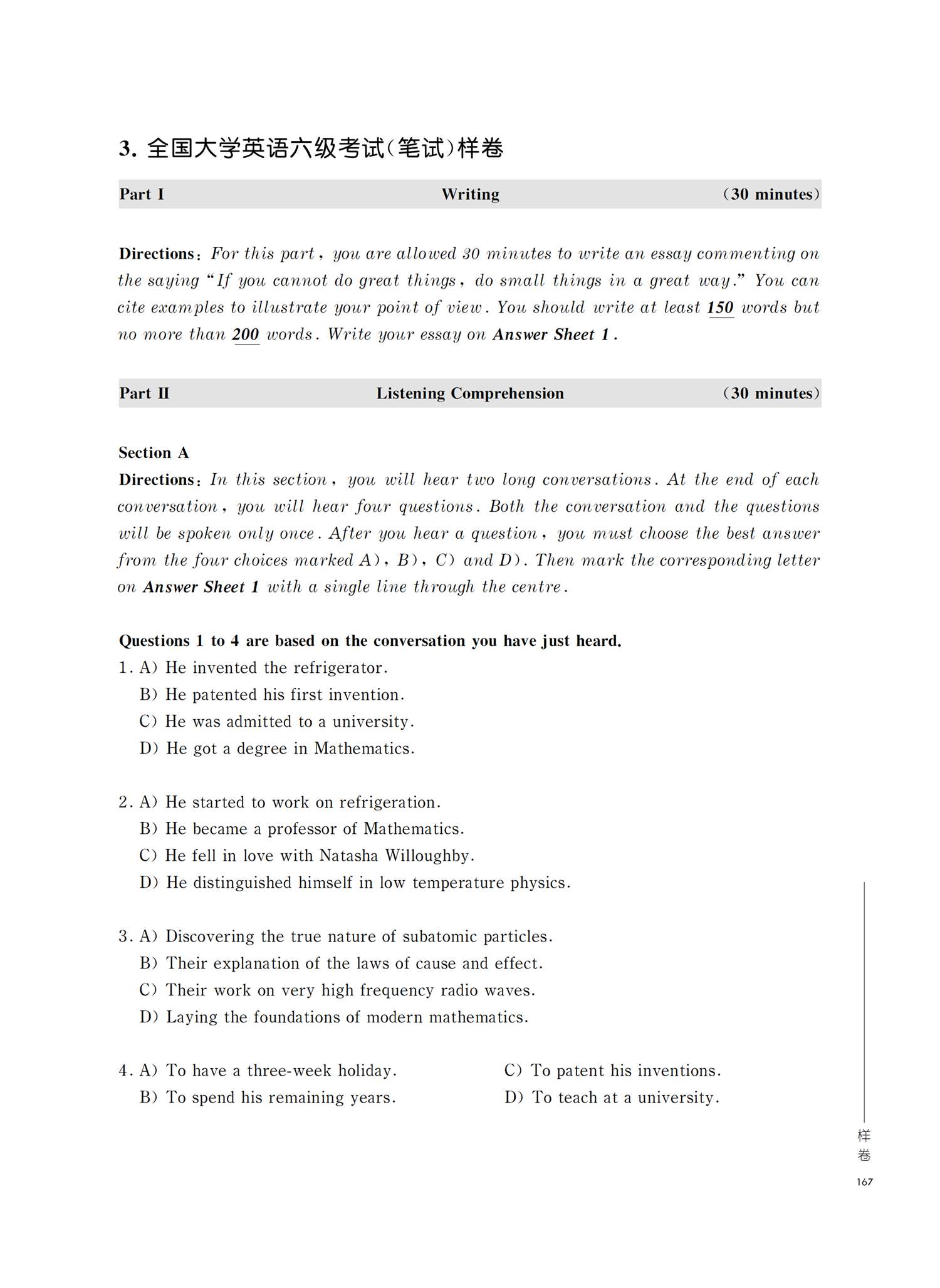 3. 全国大学英语六级考试(笔试)样卷

Part I Writing (30 minutes)

Directions: For this part, you are allowed 30 minutes to write an essay commenting on the saying "If you cannot do great things, do small things in a great way." You can cite examples to illustrate your point of view. You should write at least 150 words but no more than 200 words. Write your essay on Answer Sheet 1.

Part II Listening Comprehension (30 minutes)

Section A
Directions: In this section, you will hear two long conversations. At the end of each conversation, you will hear four questions. Both the conversation and the questions will be spoken only once. After you hear a question, you must choose the best answer from the four choices marked A), B), C) and D). Then mark the corresponding letter on Answer Sheet 1 with a single line through the centre.

Questions 1 to 4 are based on the conversation you have just heard.
1. A) He invented the refrigerator.
B) He patented his first invention.
C) He was admitted to a university.
D) He got a degree in Mathematics.

2. A) He started to work on refrigeration.
B) He became a professor of Mathematics.
C) He fell in love with Natasha Willoughby.
D) He distinguished himself in low temperature physics.

3. A) Discovering the true nature of subatomic particles.
B) Their explanation of the laws of cause and effect.
C) Their work on very high frequency radio waves.
D) Laying the foundations of modern mathematics.

4. A) To have a three-week holiday.
B) To spend his remaining years.
C) To patent his inventions.
D) To teach at a university.

样卷
167